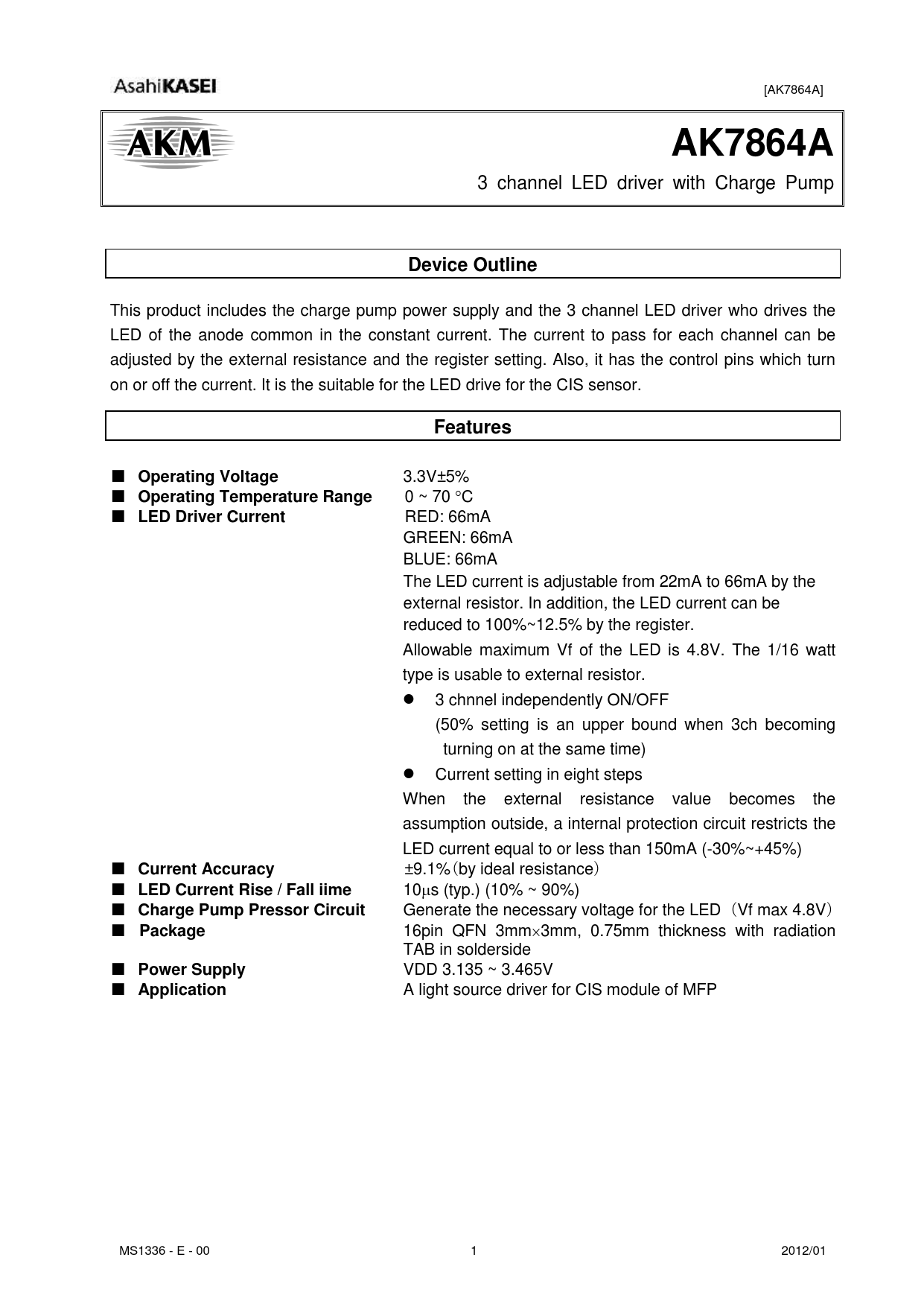 AsahiKASEI

[AK7864A]

AKM

AK7864A

3 channel LED driver with Charge Pump

Device Outline

This product includes the charge pump power supply and the 3 channel LED driver who drives the LED of the anode common in the constant current. The current to pass for each channel can be adjusted by the external resistance and the register setting. Also, it has the control pins which turn on or off the current. It is the suitable for the LED drive for the CIS sensor.

Features

■ Operating Voltage 3.3V±5%
■ Operating Temperature Range 0 ~ 70 °C
■ LED Driver Current RED: 66mA
GREEN: 66mA
BLUE: 66mA
The LED current is adjustable from 22mA to 66mA by the external resistor. In addition, the LED current can be reduced to 100%~12.5% by the register.
Allowable maximum Vf of the LED is 4.8V. The 1/16 watt type is usable to external resistor.
● 3 chnnel independently ON/OFF
(50% setting is an upper bound when 3ch becoming turning on at the same time)
● Current setting in eight steps
When the external resistance value becomes the assumption outside, a internal protection circuit restricts the LED current equal to or less than 150mA (-30%~+45%)
■ Current Accuracy ±9.1%(by ideal resistance)
■ LED Current Rise / Fall iime 10μs (typ.) (10% ~ 90%)
■ Charge Pump Pressor Circuit Generate the necessary voltage for the LED (Vf max 4.8V)
■ Package 16pin QFN 3mm×3mm, 0.75mm thickness with radiation TAB in solderside
■ Power Supply VDD 3.135 ~ 3.465V
■ Application A light source driver for CIS module of MFP

MS1336 - E - 00 1 2012/01